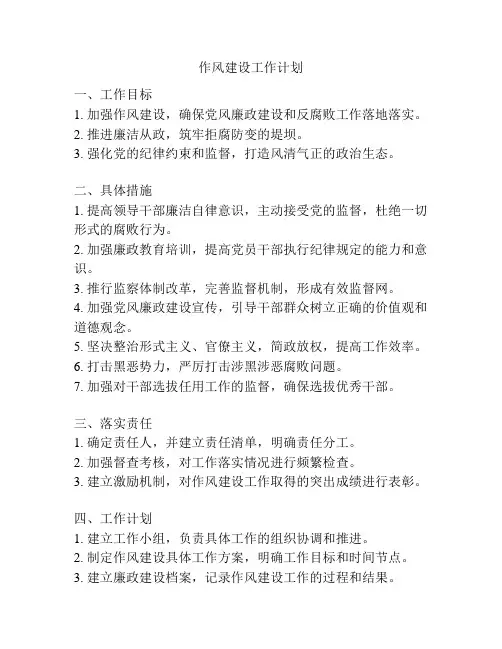 作风建设工作计划

一、工作目标
1. 加强作风建设，确保党风廉政建设和反腐败工作落地落实。
2. 推进廉洁从政，筑牢拒腐防变的堤坝。
3. 强化党的纪律约束和监督，打造风清气正的政治生态。

二、具体措施
1. 提高领导干部廉洁自律意识，主动接受党的监督，杜绝一切形式的腐败行为。
2. 加强廉政教育培训，提高党员干部执行纪律规定的能力和意识。
3. 推行监察体制改革，完善监督机制，形成有效监督网。
4. 加强党风廉政建设宣传，引导干部群众树立正确的价值观和道德观念。
5. 坚决整治形式主义、官僚主义，简政放权，提高工作效率。
6. 打击黑恶势力，严厉打击涉黑涉恶腐败问题。
7. 加强对干部选拔任用工作的监督，确保选拔优秀干部。

三、落实责任
1. 确定责任人，并建立责任清单，明确责任分工。
2. 加强督查考核，对工作落实情况进行频繁检查。
3. 建立激励机制，对作风建设工作取得的突出成绩进行表彰。

四、工作计划
1. 建立工作小组，负责具体工作的组织协调和推进。
2. 制定作风建设具体工作方案，明确工作目标和时间节点。
3. 建立廉政建设档案，记录作风建设工作的过程和结果。